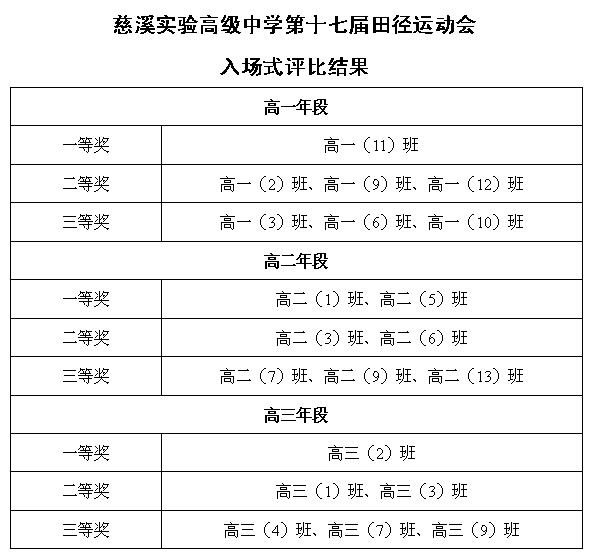 慈溪实验高级中学第十七届田径运动会

入场式评比结果

| 高一年段 | |
|---|---|
| 一等奖 | 高一（11）班 |
| 二等奖 | 高一（2）班、高一（9）班、高一（12）班 |
| 三等奖 | 高一（3）班、高一（6）班、高一（10）班 |
| 高二年段 | |
| 一等奖 | 高二（1）班、高二（5）班 |
| 二等奖 | 高二（3）班、高二（6）班 |
| 三等奖 | 高二（7）班、高二（9）班、高二（13）班 |
| 高三年段 | |
| 一等奖 | 高三（2）班 |
| 二等奖 | 高三（1）班、高三（3）班 |
| 三等奖 | 高三（4）班、高三（7）班、高三（9）班 |